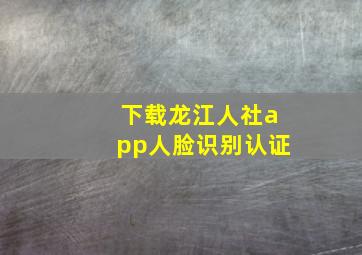 下载龙江人社app人脸识别认证